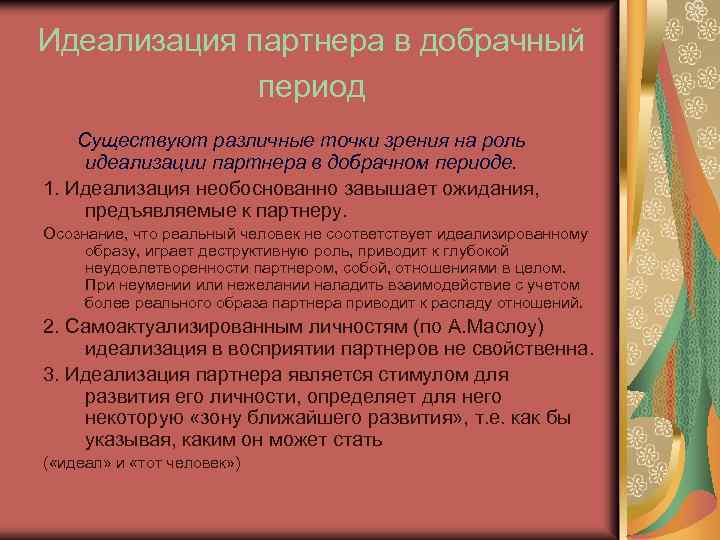 Идеализация партнера в добрачный период

Существуют различные точки зрения на роль идеализации партнера в добрачном периоде.

1. Идеализация необоснованно завышает ожидания, предъявляемые к партнеру.

Осознание, что реальный человек не соответствует идеализированному образу, играет деструктивную роль, приводит к глубокой неудовлетворенности партнером, собой, отношениями в целом. При неумении или нежелании наладить взаимодействие с учетом более реального образа партнера приводит к распаду отношений.

2. Самоактуализированным личностям (по А.Маслоу) идеализация в восприятии партнеров не свойственна.

3. Идеализация партнера является стимулом для развития его личности, определяет для него некоторую «зону ближайшего развития», т.е. как бы указывая, каким он может стать

(«идеал» и «тот человек»)